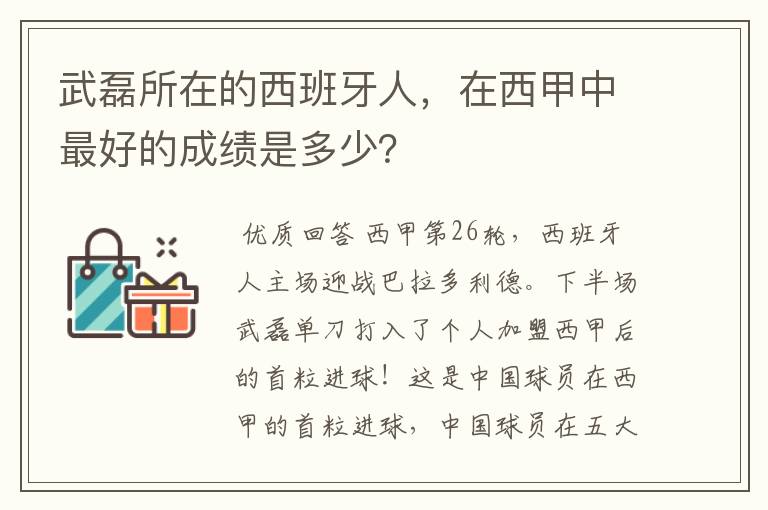 武磊所在的西班牙人，在西甲中最好的成绩是多少?

优质回答 西甲第26轮，西班牙人主场迎战巴拉多利德。下半场武磊单刀打入了个人加盟西甲后的首粒进球！这是中国球员在西甲的首粒进球，中国球员在五大